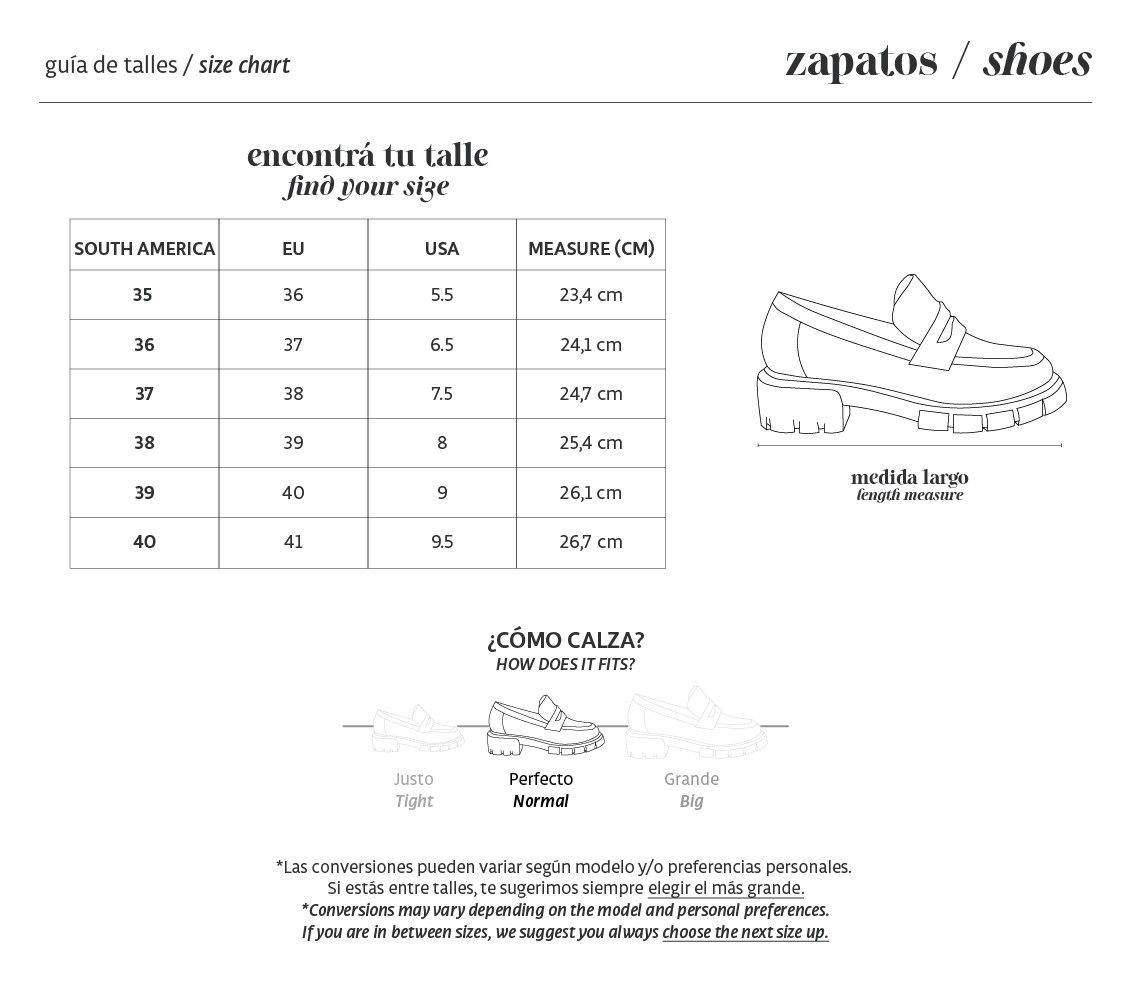 guía de talles / size chart

zapatos / shoes

encontrá tu talle
find your size

| SOUTH AMERICA | EU | USA | MEASURE (CM) |
|---|---|---|---|
| 35 | 36 | 5.5 | 23,4 cm |
| 36 | 37 | 6.5 | 24,1 cm |
| 37 | 38 | 7.5 | 24,7 cm |
| 38 | 39 | 8 | 25,4 cm |
| 39 | 40 | 9 | 26,1 cm |
| 40 | 41 | 9.5 | 26,7 cm |

medida largo
length measure

¿CÓMO CALZA?
HOW DOES IT FITS?

Justo
Tight

Perfecto
Normal

Grande
Big

*Las conversiones pueden variar según modelo y/o preferencias personales.
Si estás entre talles, te sugerimos siempre elegir el más grande.
*Conversions may vary depending on the model and personal preferences.
If you are in between sizes, we suggest you always choose the next size up.